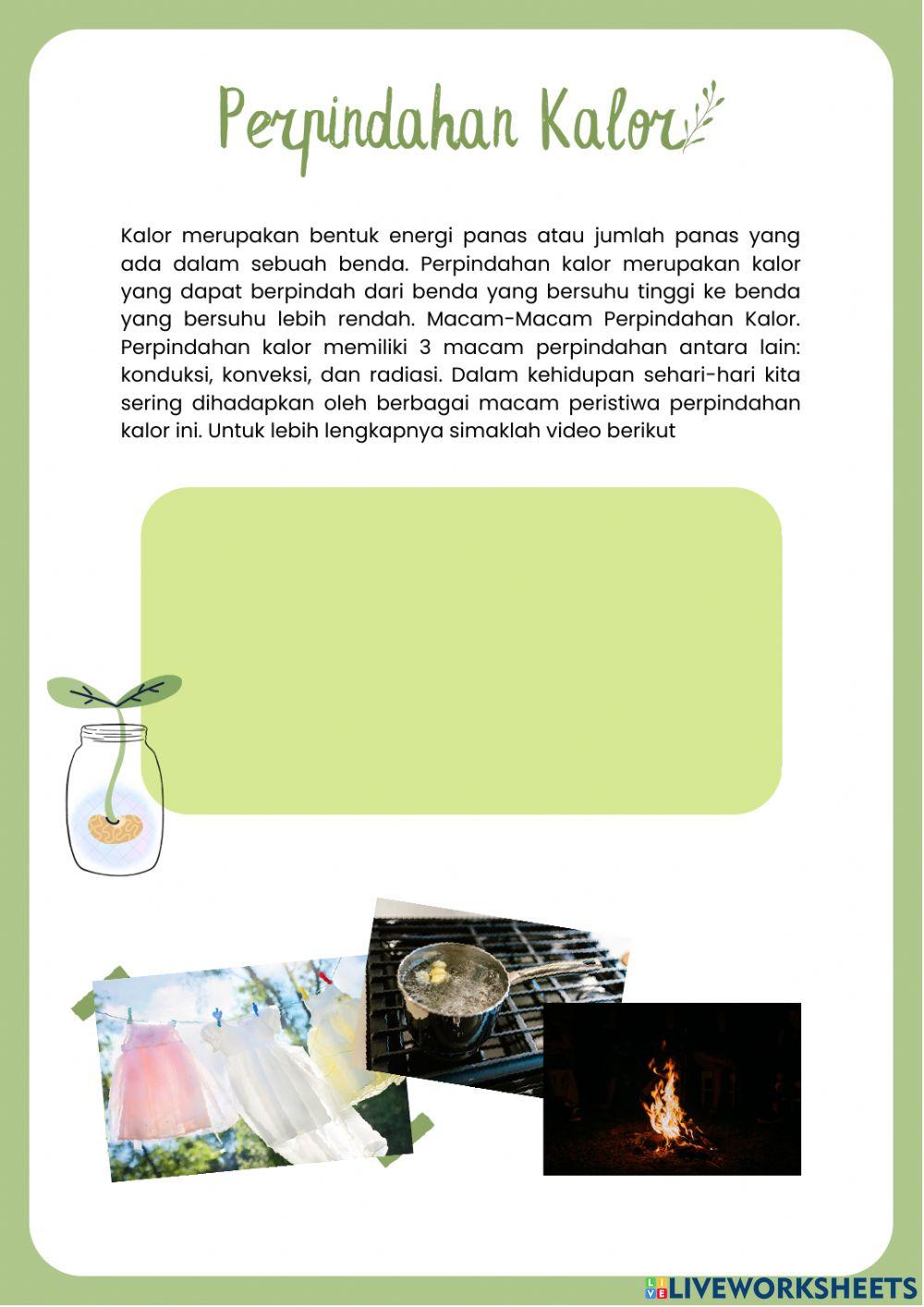 Perpindahan Kalor

Kalor merupakan bentuk energi panas atau jumlah panas yang ada dalam sebuah benda. Perpindahan kalor merupakan kalor yang dapat berpindah dari benda yang bersuhu tinggi ke benda yang bersuhu lebih rendah. Macam-Macam Perpindahan Kalor. Perpindahan kalor memiliki 3 macam perpindahan antara lain: konduksi, konveksi, dan radiasi. Dalam kehidupan sehari-hari kita sering dihadapkan oleh berbagai macam peristiwa perpindahan kalor ini. Untuk lebih lengkapnya simaklah video berikut

LIVEWORKSHEETS